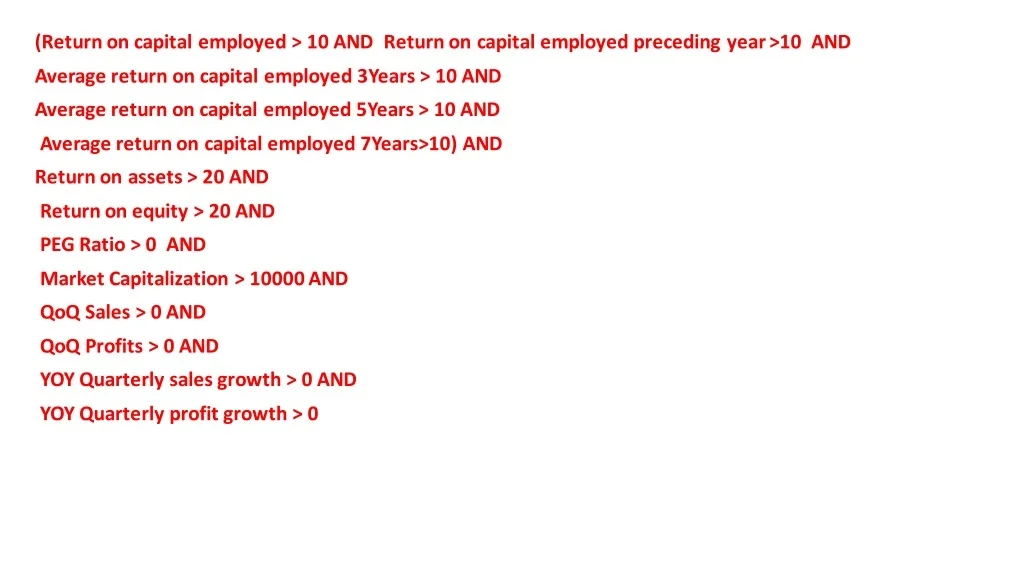 (Return on capital employed > 10 AND Return on capital employed preceding year >10 AND
Average return on capital employed 3Years > 10 AND
Average return on capital employed 5Years > 10 AND
Average return on capital employed 7Years>10) AND
Return on assets > 20 AND
Return on equity > 20 AND
PEG Ratio > 0 AND
Market Capitalization > 10000 AND
QoQ Sales > 0 AND
QoQ Profits > 0 AND
YOY Quarterly sales growth > 0 AND
YOY Quarterly profit growth > 0